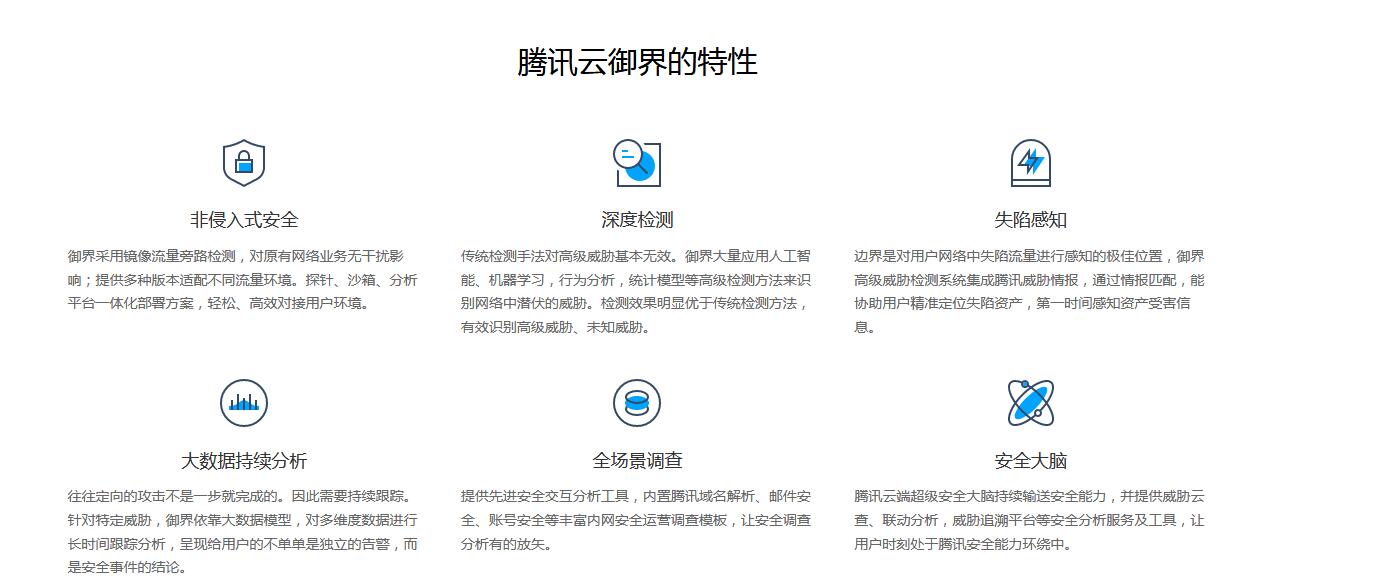 腾讯云御界的特性

非侵入式安全

御界采用镜像流量旁路检测，对原有网络业务无干扰影响；提供多种版本适配不同流量环境。探针、沙箱、分析平台一体化部署方案，轻松、高效对接用户环境。

深度检测

传统检测手法对高级威胁基本无效。御界大量应用人工智能、机器学习，行为分析，统计模型等高级检测方法来识别网络中潜伏的威胁。检测效果明显优于传统检测方法，有效识别高级威胁、未知威胁。

失陷感知

边界是对用户网络中失陷流量进行感知的极佳位置，御界高级威胁检测系统集成腾讯威胁情报，通过情报匹配，能协助用户精准定位失陷资产，第一时间感知资产受害信息。

大数据持续分析

往往定向的攻击不是一步就完成的。因此需要持续跟踪。针对特定威胁，御界依靠大数据模型，对多维度数据进行长时间跟踪分析，呈现给用户的不单单是独立的告警，而是安全事件的结论。

全场景调查

提供先进安全交互分析工具，内置腾讯域名解析、邮件安全、账号安全等丰富内网安全运营调查模板，让安全调查分析有的放矢。

安全大脑

腾讯云端超级安全大脑持续输送安全能力，并提供威胁云查、联动分析，威胁追溯平台等安全分析服务及工具，让用户时刻处于腾讯安全能力环绕中。